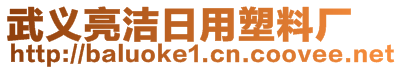 武义亮洁日用塑料厂
http://baluoke1.cn.coovee.net